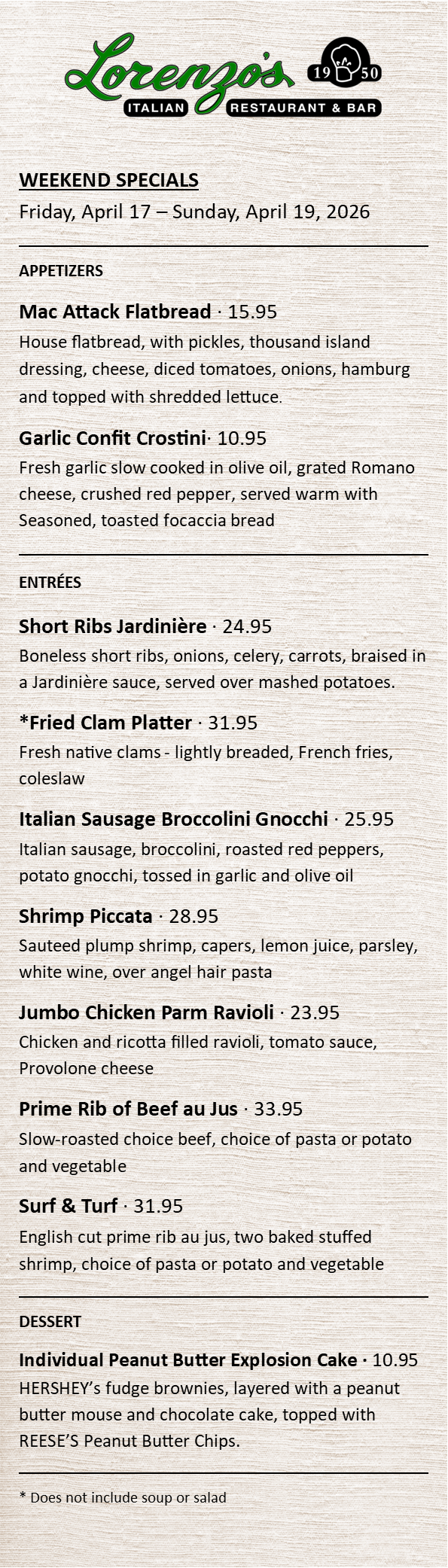 Lorenzo's
19 50
ITALIAN RESTAURANT & BAR

WEEKEND SPECIALS
Friday, April 17 – Sunday, April 19, 2026

APPETIZERS

Mac Attack Flatbread · 15.95
House flatbread, with pickles, thousand island dressing, cheese, diced tomatoes, onions, hamburg and topped with shredded lettuce.

Garlic Confit Crostini· 10.95
Fresh garlic slow cooked in olive oil, grated Romano cheese, crushed red pepper, served warm with Seasoned, toasted focaccia bread

ENTRÉES

Short Ribs Jardinière · 24.95
Boneless short ribs, onions, celery, carrots, braised in a Jardinière sauce, served over mashed potatoes.

*Fried Clam Platter · 31.95
Fresh native clams - lightly breaded, French fries, coleslaw

Italian Sausage Broccolini Gnocchi · 25.95
Italian sausage, broccolini, roasted red peppers, potato gnocchi, tossed in garlic and olive oil

Shrimp Piccata · 28.95
Sauteed plump shrimp, capers, lemon juice, parsley, white wine, over angel hair pasta

Jumbo Chicken Parm Ravioli · 23.95
Chicken and ricotta filled ravioli, tomato sauce, Provolone cheese

Prime Rib of Beef au Jus · 33.95
Slow-roasted choice beef, choice of pasta or potato and vegetable

Surf & Turf · 31.95
English cut prime rib au jus, two baked stuffed shrimp, choice of pasta or potato and vegetable

DESSERT

Individual Peanut Butter Explosion Cake · 10.95
HERSHEY's fudge brownies, layered with a peanut butter mouse and chocolate cake, topped with REESE'S Peanut Butter Chips.

* Does not include soup or salad